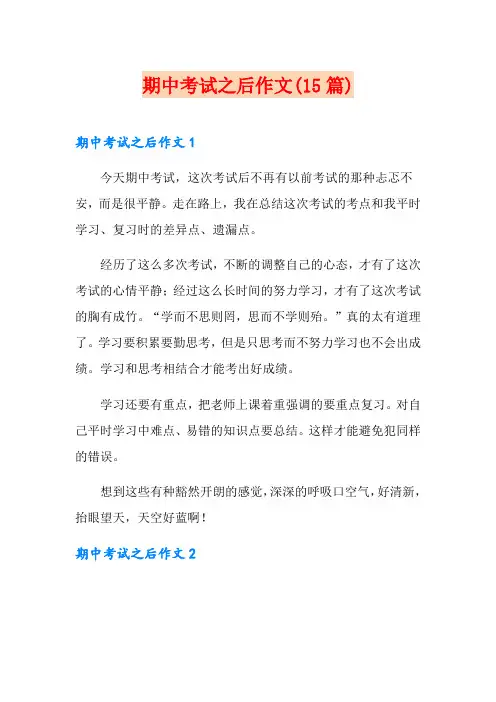 期中考试之后作文(15篇)

期中考试之后作文1

今天期中考试，这次考试后不再有以前考试的那种忐忑不安，而是很平静。走在路上，我在总结这次考试的考点和我平时学习、复习时的差异点、遗漏点。

经历了这么多次考试，不断的调整自己的心态，才有了这次考试的心情平静；经过这么长时间的努力学习，才有了这次考试的胸有成竹。“学而不思则罔，思而不学则殆。”真的太有道理了。学习要积累要勤思考，但是只思考而不努力学习也不会出成绩。学习和思考相结合才能考出好成绩。

学习还要有重点，把老师上课着重强调的要重点复习。对自己平时学习中难点、易错的知识点要总结。这样才能避免犯同样的错误。

想到这些有种豁然开朗的感觉，深深的呼吸口空气，好清新，抬眼望天，天空好蓝啊！

期中考试之后作文2